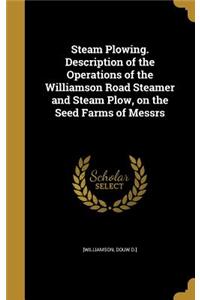 Steam Plowing. Description of the Operations of the Williamson Road Steamer and Steam Plow, on the Seed Farms of Messrs

Scholar SELECT

[WILLIAMSON, DOUW D.]